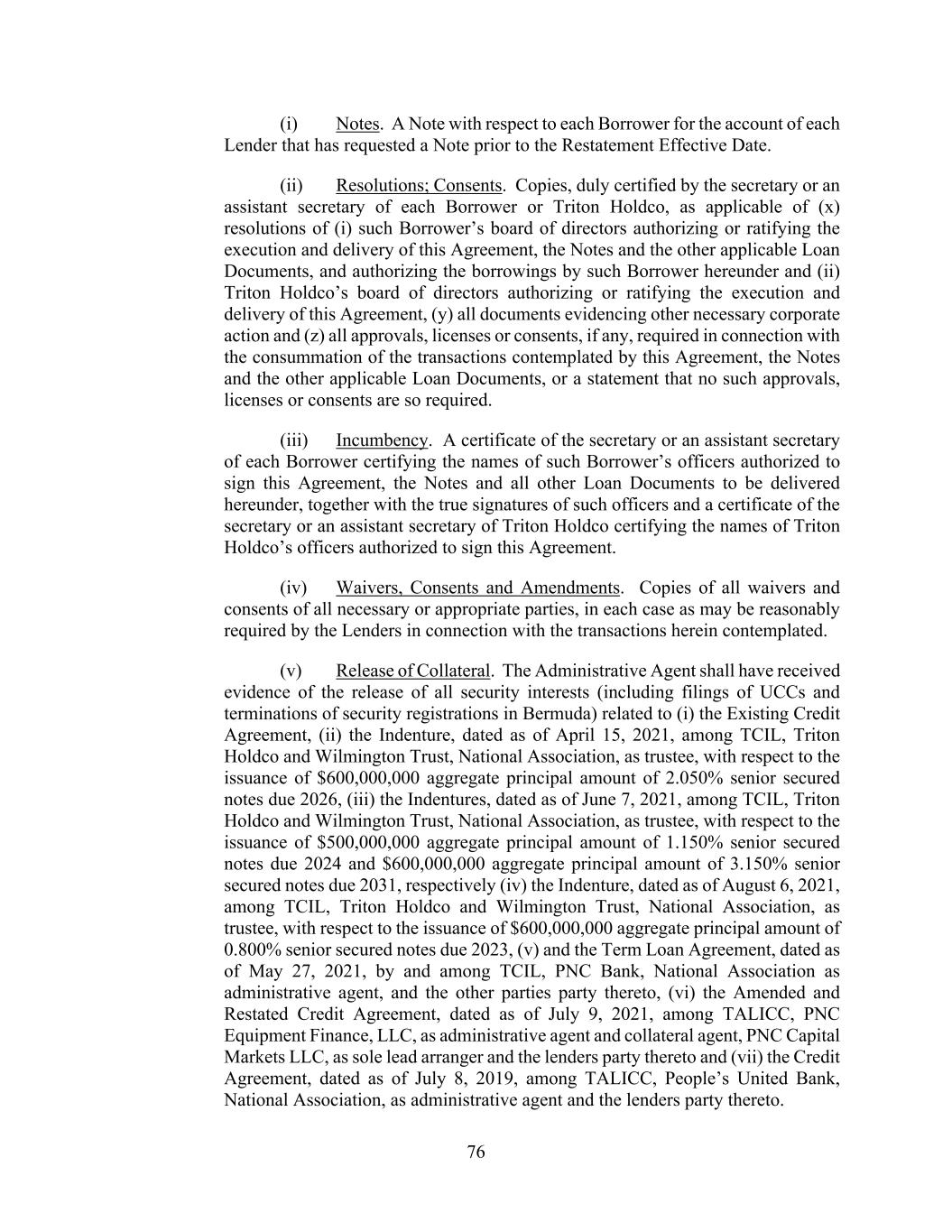 (i) Notes. A Note with respect to each Borrower for the account of each Lender that has requested a Note prior to the Restatement Effective Date.

(ii) Resolutions; Consents. Copies, duly certified by the secretary or an assistant secretary of each Borrower or Triton Holdco, as applicable of (x) resolutions of (i) such Borrower's board of directors authorizing or ratifying the execution and delivery of this Agreement, the Notes and the other applicable Loan Documents, and authorizing the borrowings by such Borrower hereunder and (ii) Triton Holdco's board of directors authorizing or ratifying the execution and delivery of this Agreement, (y) all documents evidencing other necessary corporate action and (z) all approvals, licenses or consents, if any, required in connection with the consummation of the transactions contemplated by this Agreement, the Notes and the other applicable Loan Documents, or a statement that no such approvals, licenses or consents are so required.

(iii) Incumbency. A certificate of the secretary or an assistant secretary of each Borrower certifying the names of such Borrower's officers authorized to sign this Agreement, the Notes and all other Loan Documents to be delivered hereunder, together with the true signatures of such officers and a certificate of the secretary or an assistant secretary of Triton Holdco certifying the names of Triton Holdco's officers authorized to sign this Agreement.

(iv) Waivers, Consents and Amendments. Copies of all waivers and consents of all necessary or appropriate parties, in each case as may be reasonably required by the Lenders in connection with the transactions herein contemplated.

(v) Release of Collateral. The Administrative Agent shall have received evidence of the release of all security interests (including filings of UCCs and terminations of security registrations in Bermuda) related to (i) the Existing Credit Agreement, (ii) the Indenture, dated as of April 15, 2021, among TCIL, Triton Holdco and Wilmington Trust, National Association, as trustee, with respect to the issuance of \$600,000,000 aggregate principal amount of 2.050% senior secured notes due 2026, (iii) the Indentures, dated as of June 7, 2021, among TCIL, Triton Holdco and Wilmington Trust, National Association, as trustee, with respect to the issuance of \$500,000,000 aggregate principal amount of 1.150% senior secured notes due 2024 and \$600,000,000 aggregate principal amount of 3.150% senior secured notes due 2031, respectively (iv) the Indenture, dated as of August 6, 2021, among TCIL, Triton Holdco and Wilmington Trust, National Association, as trustee, with respect to the issuance of \$600,000,000 aggregate principal amount of 0.800% senior secured notes due 2023, (v) and the Term Loan Agreement, dated as of May 27, 2021, by and among TCIL, PNC Bank, National Association as administrative agent, and the other parties party thereto, (vi) the Amended and Restated Credit Agreement, dated as of July 9, 2021, among TALICC, PNC Equipment Finance, LLC, as administrative agent and collateral agent, PNC Capital Markets LLC, as sole lead arranger and the lenders party thereto and (vii) the Credit Agreement, dated as of July 8, 2019, among TALICC, People's United Bank, National Association, as administrative agent and the lenders party thereto.

76